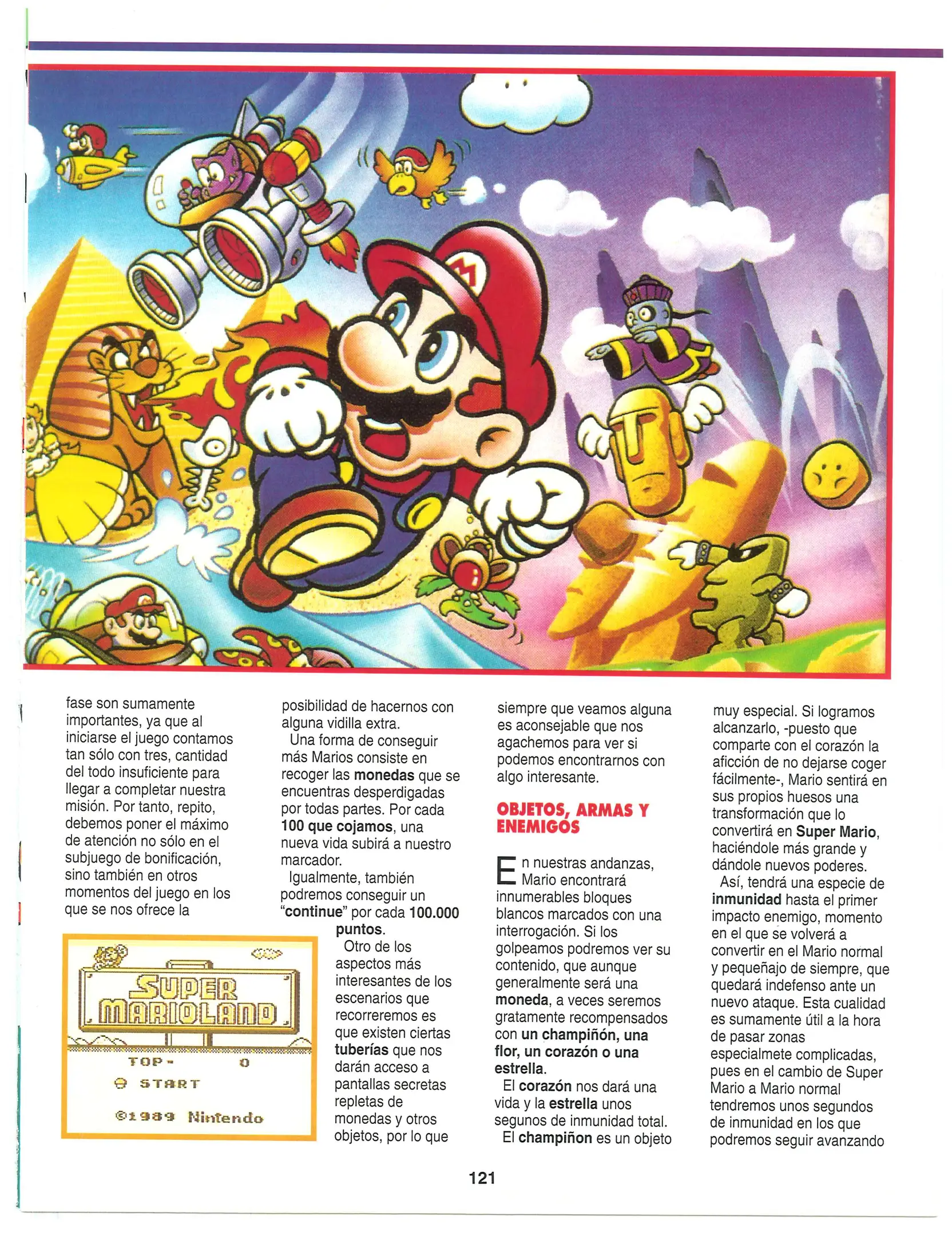 fase son sumamente importantes, ya que al iniciarse el juego contamos tan sólo con tres, cantidad del todo insuficiente para llegar a completar nuestra misión. Por tanto, repito, debemos poner el máximo de atención no sólo en el subjuego de bonificación, sino también en otros momentos del juego en los que se nos ofrece la

SUPER MARIOLAND
TOP- 0
START
©1989 Nintendo

posibilidad de hacernos con alguna vidilla extra.
Una forma de conseguir más Marios consiste en recoger las monedas que se encuentras desperdigadas por todas partes. Por cada 100 que cojamos, una nueva vida subirá a nuestro marcador.
Igualmente, también podremos conseguir un "continue" por cada 100.000 puntos.
Otro de los aspectos más interesantes de los escenarios que recorreremos es que existen ciertas tuberías que nos darán acceso a pantallas secretas repletas de monedas y otros objetos, por lo que

siempre que veamos alguna es aconsejable que nos agachemos para ver si podemos encontrarnos con algo interesante.

OBJETOS, ARMAS Y ENEMIGOS

En nuestras andanzas, Mario encontrará innumerables bloques blancos marcados con una interrogación. Si los golpeamos podremos ver su contenido, que aunque generalmente será una moneda, a veces seremos gratamente recompensados con un champiñón, una flor, un corazón o una estrella.
El corazón nos dará una vida y la estrella unos segunos de inmunidad total.
El champiñon es un objeto

muy especial. Si logramos alcanzarlo, -puesto que comparte con el corazón la afición de no dejarse coger fácilmente-, Mario sentirá en sus propios huesos una transformación que lo convertirá en Super Mario, haciéndole más grande y dándole nuevos poderes.
Así, tendrá una especie de inmunidad hasta el primer impacto enemigo, momento en el que se volverá a convertir en el Mario normal y pequeñajo de siempre, que quedará indefenso ante un nuevo ataque. Esta cualidad es sumamente útil a la hora de pasar zonas especialmete complicadas, pues en el cambio de Super Mario a Mario normal tendremos unos segundos de inmunidad en los que podremos seguir avanzando

121